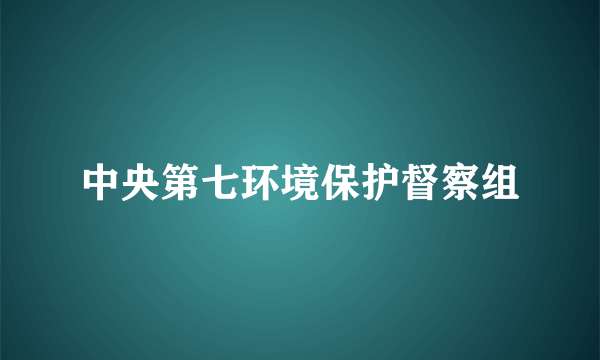 中央第七环境保护督察组